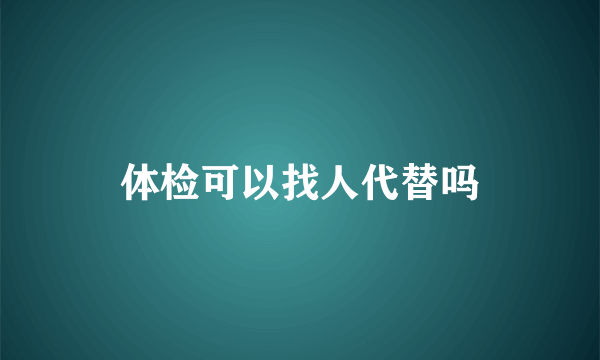 体检可以找人代替吗